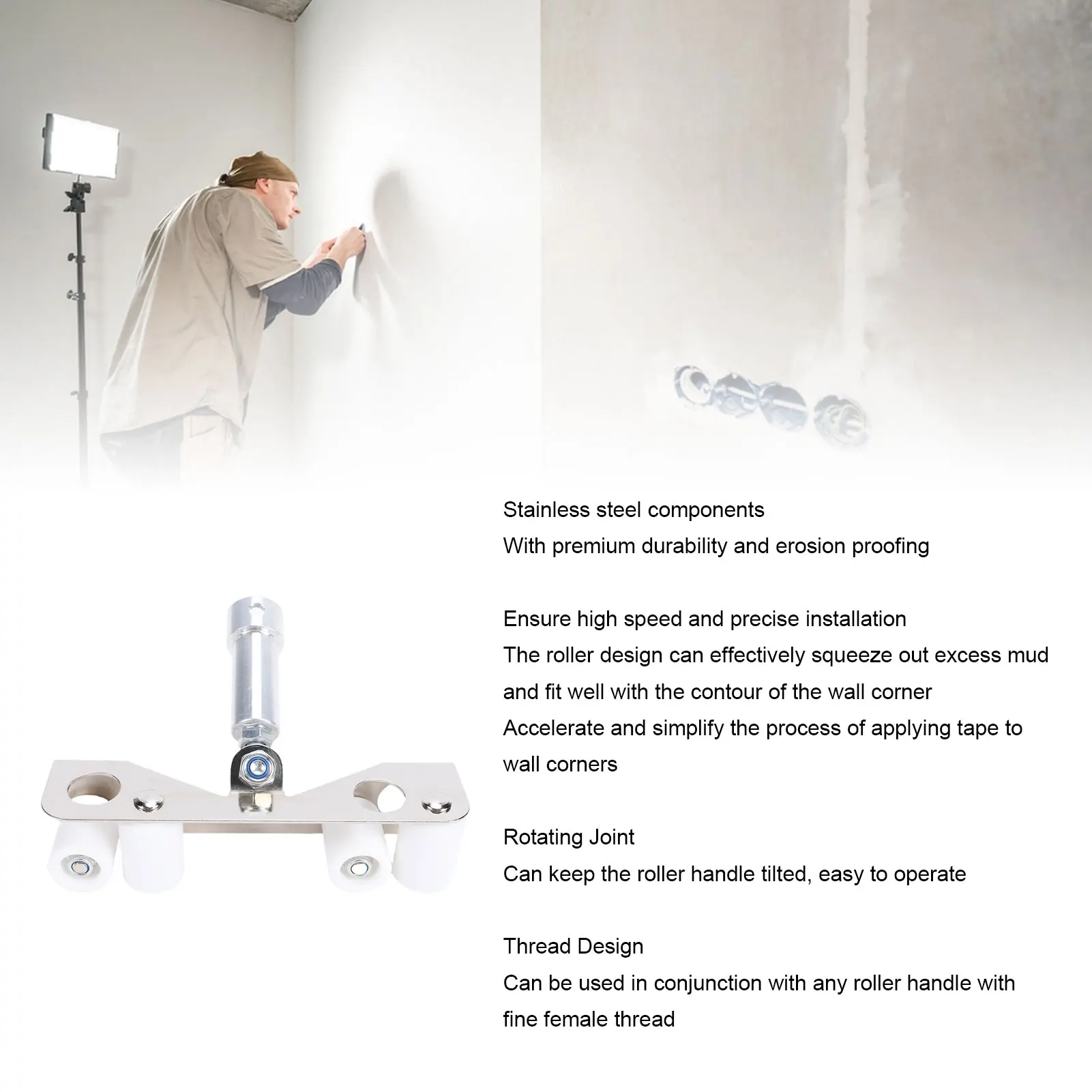 Stainless steel components
With premium durability and erosion proofing

Ensure high speed and precise installation
The roller design can effectively squeeze out excess mud and fit well with the contour of the wall corner
Accelerate and simplify the process of applying tape to wall corners

Rotating Joint
Can keep the roller handle tilted, easy to operate

Thread Design
Can be used in conjunction with any roller handle with fine female thread